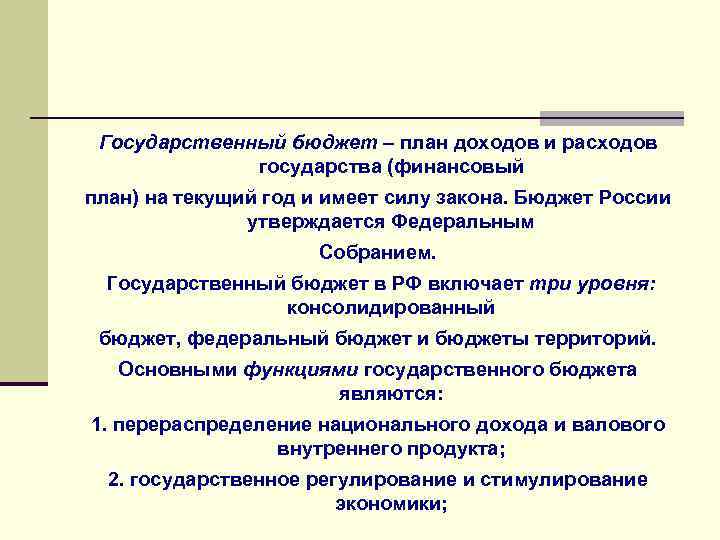 Государственный бюджет – план доходов и расходов государства (финансовый

план) на текущий год и имеет силу закона. Бюджет России утверждается Федеральным

Собранием.

Государственный бюджет в РФ включает три уровня: консолидированный

бюджет, федеральный бюджет и бюджеты территорий.

Основными функциями государственного бюджета являются:

1. перераспределение национального дохода и валового внутреннего продукта;

2. государственное регулирование и стимулирование экономики;